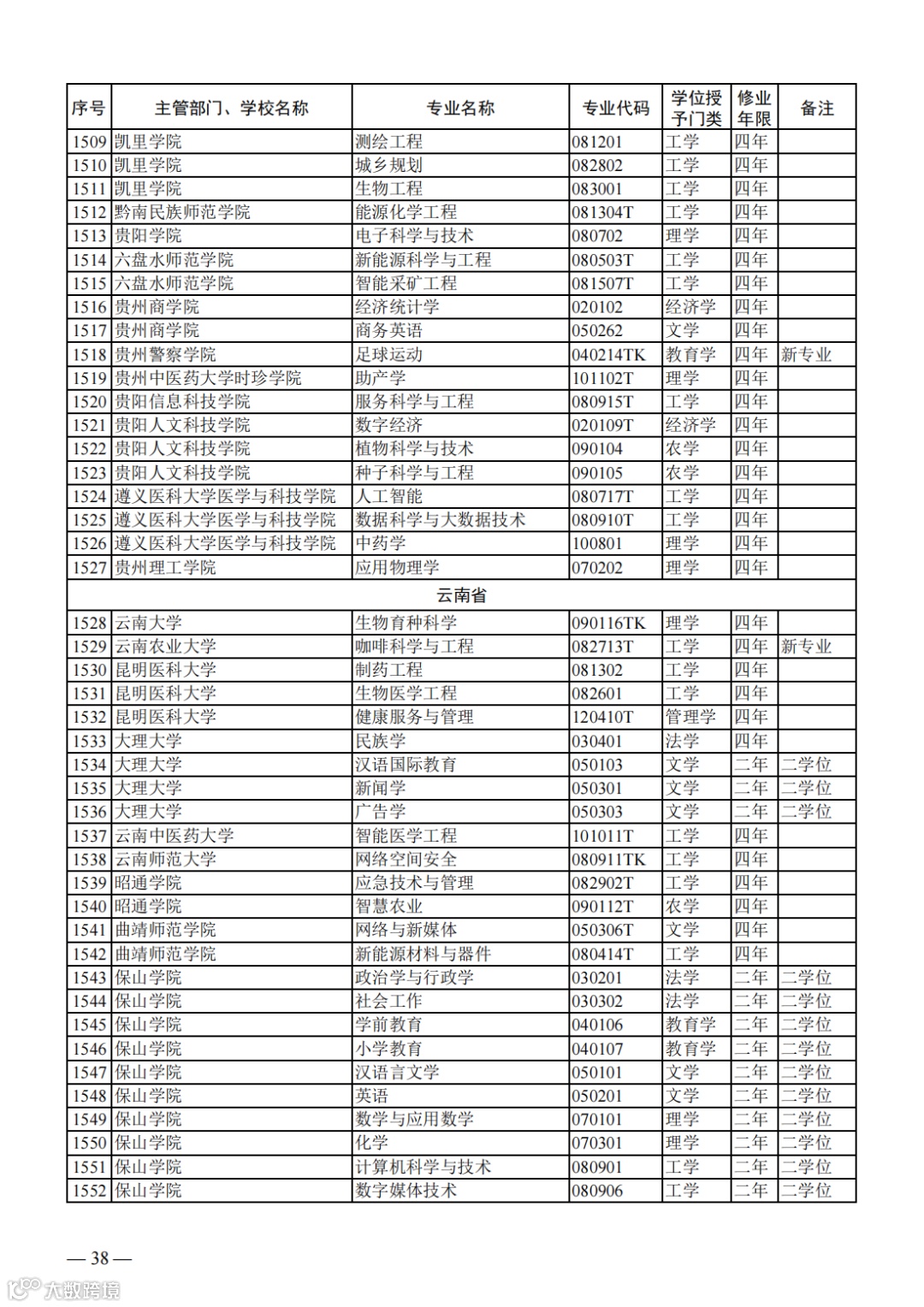 | 序号 | 主管部门、学校名称 | 专业名称 | 专业代码 | 学位授予门类 | 修业年限 | 备注 |
|---|---|---|---|---|---|---|
| 1509 | 凯里学院 | 测绘工程 | 081201 | 工学 | 四年 | |
| 1510 | 凯里学院 | 城乡规划 | 082802 | 工学 | 四年 | |
| 1511 | 凯里学院 | 生物工程 | 083001 | 工学 | 四年 | |
| 1512 | 黔南民族师范学院 | 能源化学工程 | 081304T | 工学 | 四年 | |
| 1513 | 贵阳学院 | 电子科学与技术 | 080702 | 理学 | 四年 | |
| 1514 | 六盘水师范学院 | 新能源科学与工程 | 080503T | 工学 | 四年 | |
| 1515 | 六盘水师范学院 | 智能采矿工程 | 081507T | 工学 | 四年 | |
| 1516 | 贵州商学院 | 经济统计学 | 020102 | 经济学 | 四年 | |
| 1517 | 贵州商学院 | 商务英语 | 050262 | 文学 | 四年 | |
| 1518 | 贵州警察学院 | 足球运动 | 040214TK | 教育学 | 四年 | 新专业 |
| 1519 | 贵州中医药大学时珍学院 | 助产学 | 101102T | 理学 | 四年 | |
| 1520 | 贵阳信息科技学院 | 服务科学与工程 | 080915T | 工学 | 四年 | |
| 1521 | 贵阳人文科技学院 | 数字经济 | 020109T | 经济学 | 四年 | |
| 1522 | 贵阳人文科技学院 | 植物科学与技术 | 090104 | 农学 | 四年 | |
| 1523 | 贵阳人文科技学院 | 种子科学与工程 | 090105 | 农学 | 四年 | |
| 1524 | 遵义医科大学医学与科技学院 | 人工智能 | 080717T | 工学 | 四年 | |
| 1525 | 遵义医科大学医学与科技学院 | 数据科学与大数据技术 | 080910T | 工学 | 四年 | |
| 1526 | 遵义医科大学医学与科技学院 | 中药学 | 100801 | 理学 | 四年 | |
| 1527 | 贵州理工学院 | 应用物理学 | 070202 | 理学 | 四年 | |
| | | 云南省 | | | | |
| 1528 | 云南大学 | 生物育种科学 | 090116TK | 理学 | 四年 | |
| 1529 | 云南农业大学 | 咖啡科学与工程 | 082713T | 工学 | 四年 | 新专业 |
| 1530 | 昆明医科大学 | 制药工程 | 081302 | 工学 | 四年 | |
| 1531 | 昆明医科大学 | 生物医学工程 | 082601 | 工学 | 四年 | |
| 1532 | 昆明医科大学 | 健康服务与管理 | 120410T | 管理学 | 四年 | |
| 1533 | 大理大学 | 民族学 | 030401 | 法学 | 四年 | |
| 1534 | 大理大学 | 汉语国际教育 | 050103 | 文学 | 二年 | 二学位 |
| 1535 | 大理大学 | 新闻学 | 050301 | 文学 | 二年 | 二学位 |
| 1536 | 大理大学 | 广告学 | 050303 | 文学 | 二年 | 二学位 |
| 1537 | 云南中医药大学 | 智能医学工程 | 101011T | 工学 | 四年 | |
| 1538 | 云南师范大学 | 网络空间安全 | 080911TK | 工学 | 四年 | |
| 1539 | 昭通学院 | 应急技术与管理 | 082902T | 工学 | 四年 | |
| 1540 | 昭通学院 | 智慧农业 | 090112T | 农学 | 四年 | |
| 1541 | 曲靖师范学院 | 网络与新媒体 | 050306T | 文学 | 四年 | |
| 1542 | 曲靖师范学院 | 新能源材料与器件 | 080414T | 工学 | 四年 | |
| 1543 | 保山学院 | 政治学与行政学 | 030201 | 法学 | 二年 | 二学位 |
| 1544 | 保山学院 | 社会工作 | 030302 | 法学 | 二年 | 二学位 |
| 1545 | 保山学院 | 学前教育 | 040106 | 教育学 | 二年 | 二学位 |
| 1546 | 保山学院 | 小学教育 | 040107 | 教育学 | 二年 | 二学位 |
| 1547 | 保山学院 | 汉语言文学 | 050101 | 文学 | 二年 | 二学位 |
| 1548 | 保山学院 | 英语 | 050201 | 文学 | 二年 | 二学位 |
| 1549 | 保山学院 | 数学与应用数学 | 070101 | 理学 | 二年 | 二学位 |
| 1550 | 保山学院 | 化学 | 070301 | 理学 | 二年 | 二学位 |
| 1551 | 保山学院 | 计算机科学与技术 | 080901 | 工学 | 二年 | 二学位 |
| 1552 | 保山学院 | 数字媒体技术 | 080906 | 工学 | 二年 | 二学位 |

— 38 —

大数跨境